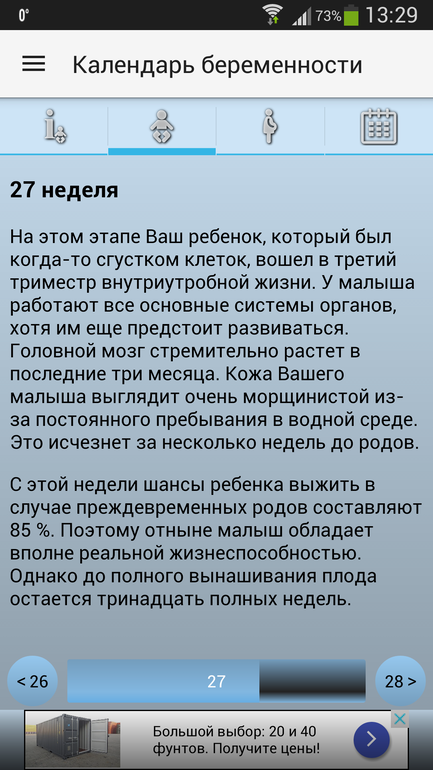 0° 73% 13:29

Календарь беременности

27 неделя

На этом этапе Ваш ребенок, который был когда-то сгустком клеток, вошел в третий триместр внутриутробной жизни. У малыша работают все основные системы органов, хотя им еще предстоит развиваться. Головной мозг стремительно растет в последние три месяца. Кожа Вашего малыша выглядит очень морщинистой из-за постоянного пребывания в водной среде. Это исчезнет за несколько недель до родов.

С этой недели шансы ребенка выжить в случае преждевременных родов составляют 85 %. Поэтому отныне малыш обладает вполне реальной жизнеспособностью. Однако до полного вынашивания плода остается тринадцать полных недель.

< 26 27 28 >

Большой выбор: 20 и 40 фунтов. Получите цены!